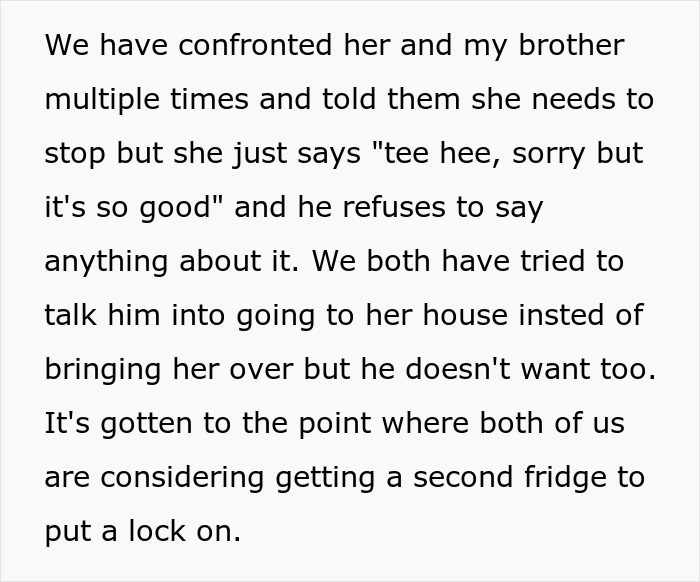 We have confronted her and my brother multiple times and told them she needs to stop but she just says "tee hee, sorry but it's so good" and he refuses to say anything about it. We both have tried to talk him into going to her house insted of bringing her over but he doesn't want too. It's gotten to the point where both of us are considering getting a second fridge to put a lock on.